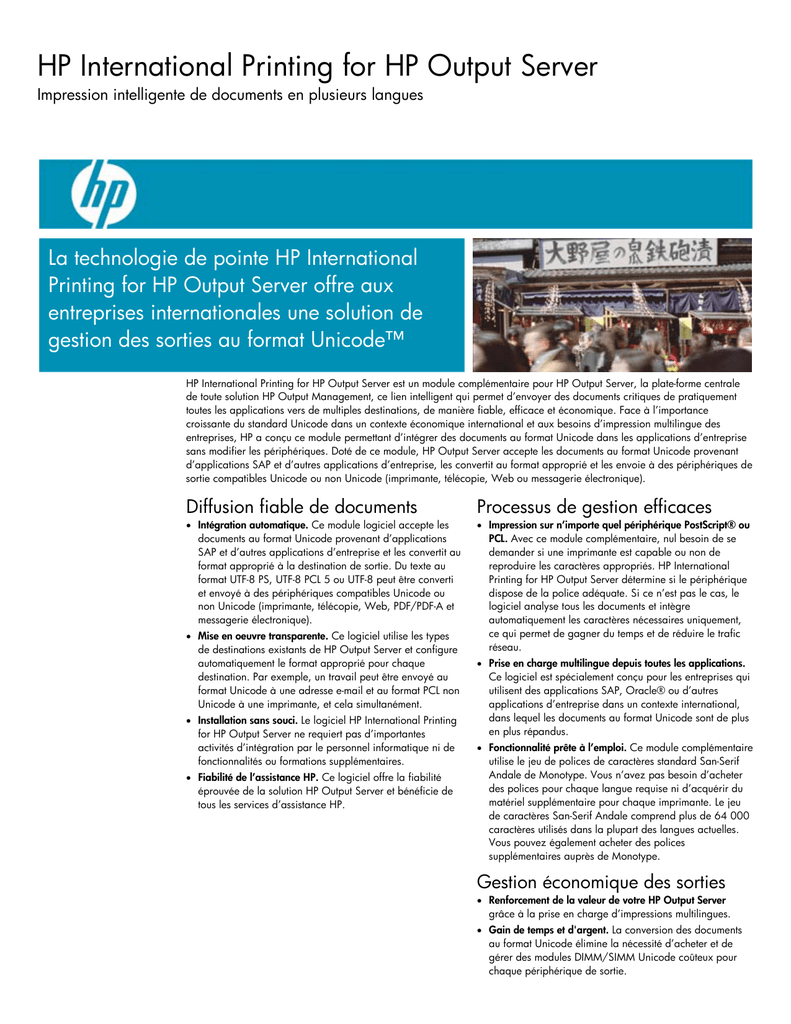 HP International Printing for HP Output Server
Impression intelligente de documents en plusieurs langues

hp

La technologie de pointe HP International Printing for HP Output Server offre aux entreprises internationales une solution de gestion des sorties au format Unicode™

大野屋の鼠鉄砲漬

HP International Printing for HP Output Server est un module complémentaire pour HP Output Server, la plate-forme centrale de toute solution HP Output Management, ce lien intelligent qui permet d'envoyer des documents critiques de pratiquement toutes les applications vers de multiples destinations, de manière fiable, efficace et économique. Face à l'importance croissante du standard Unicode dans un contexte économique international et aux besoins d'impression multilingue des entreprises, HP a conçu ce module permettant d'intégrer des documents au format Unicode dans les applications d'entreprise sans modifier les périphériques. Doté de ce module, HP Output Server accepte les documents au format Unicode provenant d'applications SAP et d'autres applications d'entreprise, les convertit au format approprié et les envoie à des périphériques de sortie compatibles Unicode ou non Unicode (imprimante, télécopie, Web ou messagerie électronique).

Diffusion fiable de documents

• Intégration automatique. Ce module logiciel accepte les documents au format Unicode provenant d'applications SAP et d'autres applications d'entreprise et les convertit au format approprié à la destination de sortie. Du texte au format UTF-8 PS, UTF-8 PCL 5 ou UTF-8 peut être converti et envoyé à des périphériques compatibles Unicode ou non Unicode (imprimante, télécopie, Web, PDF/PDF-A et messagerie électronique).

• Mise en oeuvre transparente. Ce logiciel utilise les types de destinations existants de HP Output Server et configure automatiquement le format approprié pour chaque destination. Par exemple, un travail peut être envoyé au format Unicode à une adresse e-mail et au format PCL non Unicode à une imprimante, et cela simultanément.

• Installation sans souci. Le logiciel HP International Printing for HP Output Server ne requiert pas d'importantes activités d'intégration par le personnel informatique ni de fonctionnalités ou formations supplémentaires.

• Fiabilité de l'assistance HP. Ce logiciel offre la fiabilité éprouvée de la solution HP Output Server et bénéficie de tous les services d'assistance HP.

Processus de gestion efficaces

• Impression sur n'importe quel périphérique PostScript® ou PCL. Avec ce module complémentaire, nul besoin de se demander si une imprimante est capable ou non de reproduire les caractères appropriés. HP International Printing for HP Output Server détermine si le périphérique dispose de la police adéquate. Si ce n'est pas le cas, le logiciel analyse tous les documents et intègre automatiquement les caractères nécessaires uniquement, ce qui permet de gagner du temps et de réduire le trafic réseau.

• Prise en charge multilingue depuis toutes les applications. Ce logiciel est spécialement conçu pour les entreprises qui utilisent des applications SAP, Oracle® ou d'autres applications d'entreprise dans un contexte international, dans lequel les documents au format Unicode sont de plus en plus répandus.

• Fonctionnalité prête à l'emploi. Ce module complémentaire utilise le jeu de polices de caractères standard San-Serif Andale de Monotype. Vous n'avez pas besoin d'acheter des polices pour chaque langue requise ni d'acquérir du matériel supplémentaire pour chaque imprimante. Le jeu de caractères San-Serif Andale comprend plus de 64 000 caractères utilisés dans la plupart des langues actuelles. Vous pouvez également acheter des polices supplémentaires auprès de Monotype.

Gestion économique des sorties

• Renforcement de la valeur de votre HP Output Server grâce à la prise en charge d'impressions multilingues.

• Gain de temps et d'argent. La conversion des documents au format Unicode élimine la nécessité d'acheter et de gérer des modules DIMM/SIMM Unicode coûteux pour chaque périphérique de sortie.